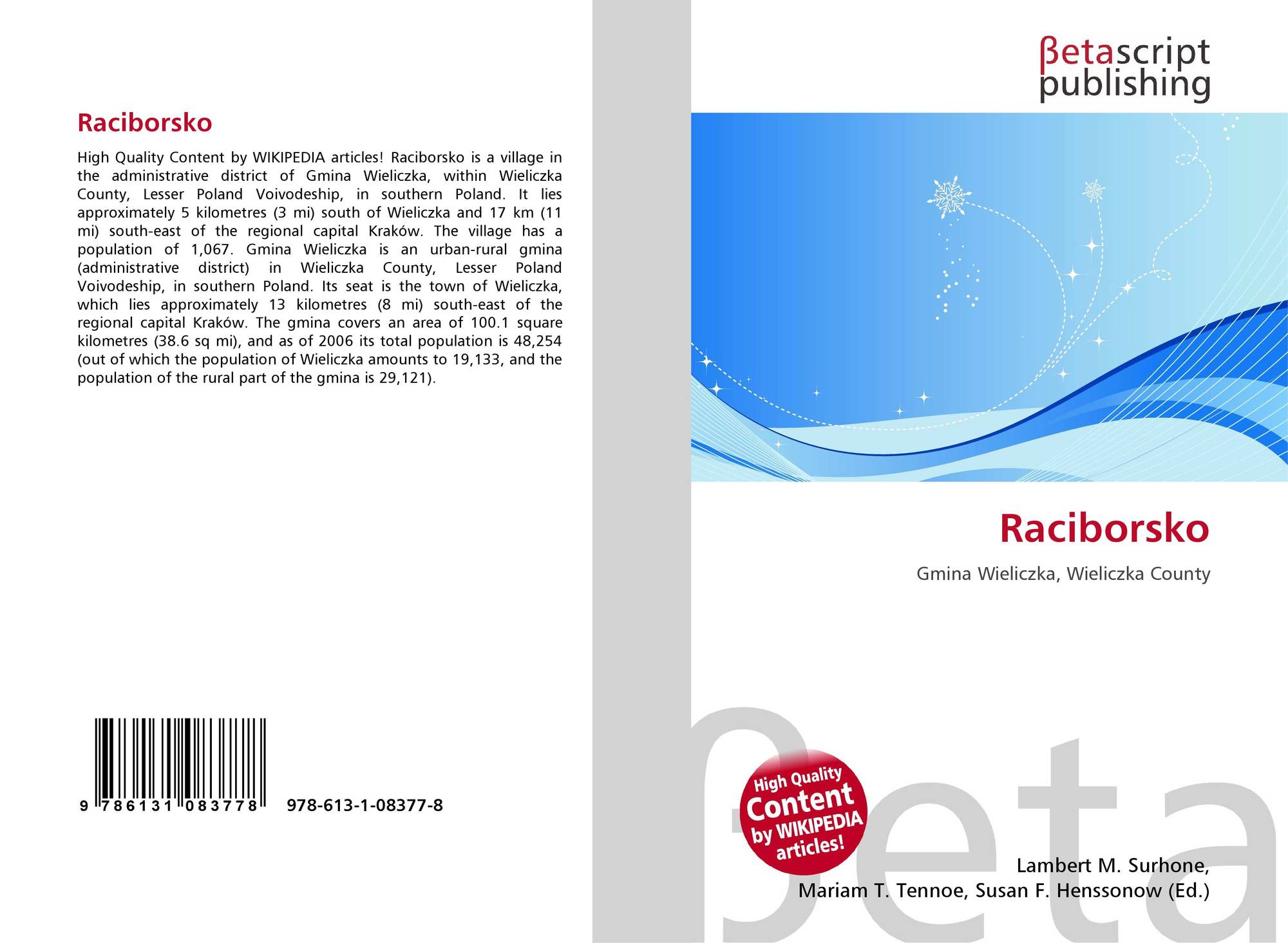 Raciborsko

High Quality Content by WIKIPEDIA articles! Raciborsko is a village in the administrative district of Gmina Wieliczka, within Wieliczka County, Lesser Poland Voivodeship, in southern Poland. It lies approximately 5 kilometres (3 mi) south of Wieliczka and 17 km (11 mi) south-east of the regional capital Kraków. The village has a population of 1,067. Gmina Wieliczka is an urban-rural gmina (administrative district) in Wieliczka County, Lesser Poland Voivodeship, in southern Poland. Its seat is the town of Wieliczka, which lies approximately 13 kilometres (8 mi) south-east of the regional capital Kraków. The gmina covers an area of 100.1 square kilometres (38.6 sq mi), and as of 2006 its total population is 48,254 (out of which the population of Wieliczka amounts to 19,133, and the population of the rural part of the gmina is 29,121).

9 786131 083778 978-613-1-08377-8

βetascript
publishing

Raciborsko

Gmina Wieliczka, Wieliczka County

High Quality
Content
by WIKIPEDIA
articles!

Lambert M. Surhone,
Mariam T. Tennoe, Susan F. Henssonow (Ed.)

βeta